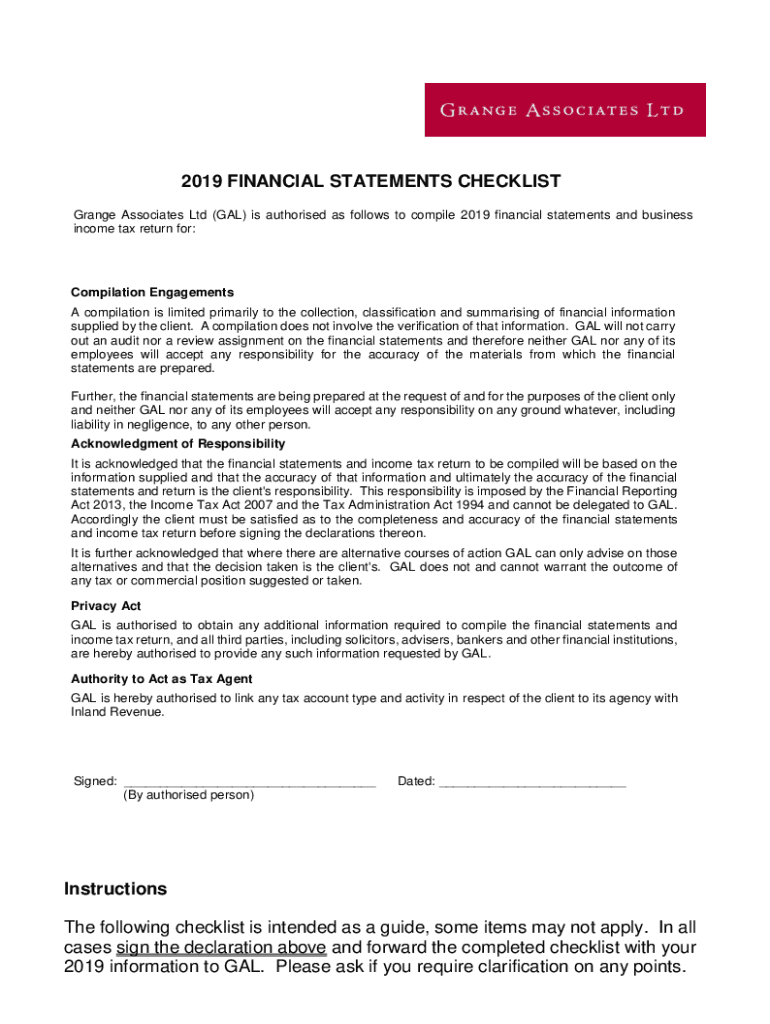 GRANGE ASSOCIATES LTD

2019 FINANCIAL STATEMENTS CHECKLIST

Grange Associates Ltd (GAL) is authorised as follows to compile 2019 financial statements and business income tax return for:

Compilation Engagements

A compilation is limited primarily to the collection, classification and summarising of financial information supplied by the client. A compilation does not involve the verification of that information. GAL will not carry out an audit nor a review assignment on the financial statements and therefore neither GAL nor any of its employees will accept any responsibility for the accuracy of the materials from which the financial statements are prepared.

Further, the financial statements are being prepared at the request of and for the purposes of the client only and neither GAL nor any of its employees will accept any responsibility on any ground whatever, including liability in negligence, to any other person.

Acknowledgment of Responsibility

It is acknowledged that the financial statements and income tax return to be compiled will be based on the information supplied and that the accuracy of that information and ultimately the accuracy of the financial statements and return is the client's responsibility. This responsibility is imposed by the Financial Reporting Act 2013, the Income Tax Act 2007 and the Tax Administration Act 1994 and cannot be delegated to GAL. Accordingly the client must be satisfied as to the completeness and accuracy of the financial statements and income tax return before signing the declarations thereon.

It is further acknowledged that where there are alternative courses of action GAL can only advise on those alternatives and that the decision taken is the client's. GAL does not and cannot warrant the outcome of any tax or commercial position suggested or taken.

Privacy Act

GAL is authorised to obtain any additional information required to compile the financial statements and income tax return, and all third parties, including solicitors, advisers, bankers and other financial institutions, are hereby authorised to provide any such information requested by GAL.

Authority to Act as Tax Agent

GAL is hereby authorised to link any tax account type and activity in respect of the client to its agency with Inland Revenue.

Signed: ___________________________________ Dated: __________________________
(By authorised person)

Instructions

The following checklist is intended as a guide, some items may not apply. In all cases sign the declaration above and forward the completed checklist with your 2019 information to GAL. Please ask if you require clarification on any points.